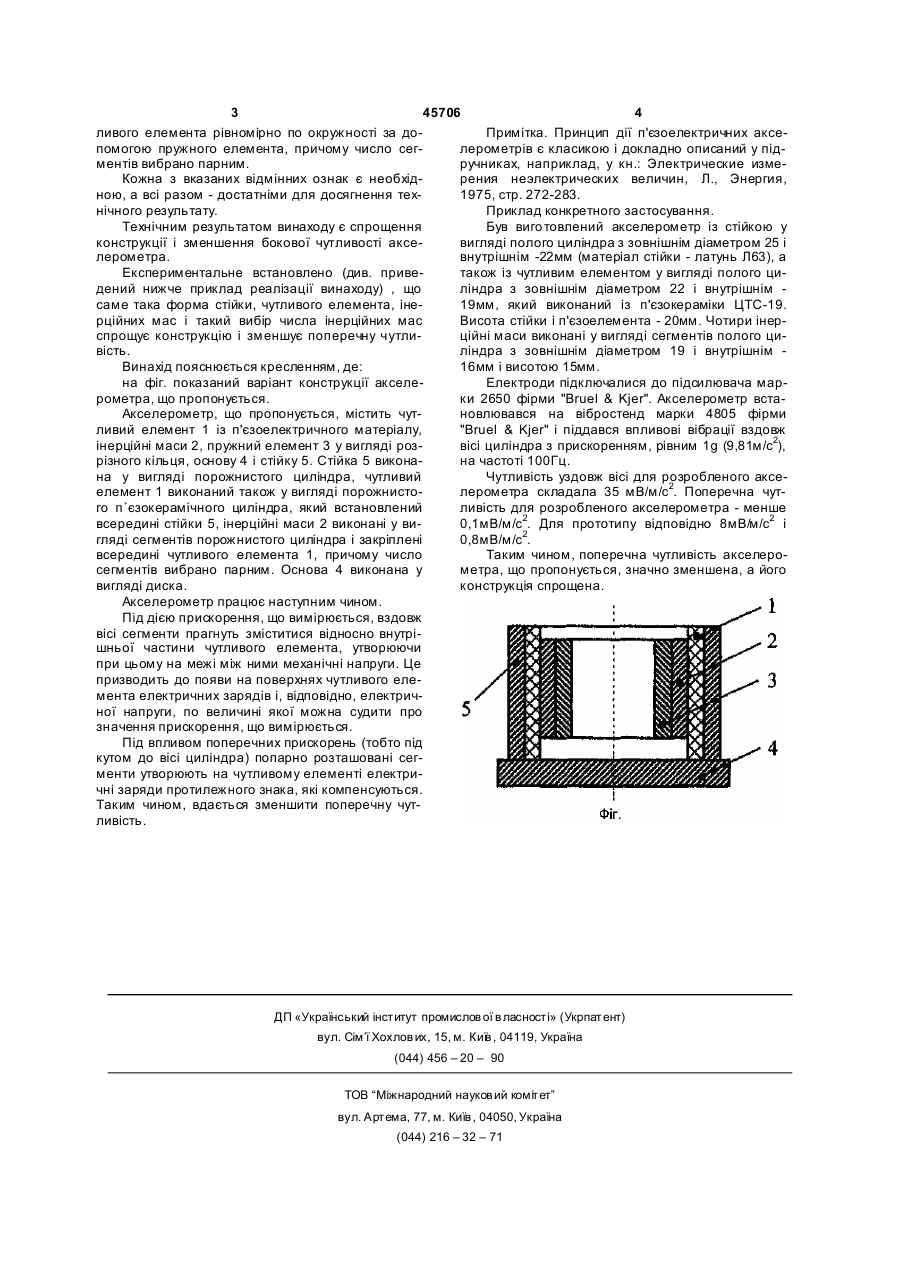 3 45706 4

ливого елемента рівномірно по окружності за допомогою пружного елемента, причому число сегментів вибрано парним.

Кожна з вказаних відмінних ознак є необхідною, а всі разом - достатніми для досягнення технічного результату.

Технічним результатом винаходу є спрощення конструкції і зменшення бокової чутливості акселерометра.

Експериментальне встановлено (див. приведений нижче приклад реалізації винаходу) , що саме така форма стійки, чутливого елемента, інерційних мас і такий вибір числа інерційних мас спрощує конструкцію і зменшує поперечну чутливість.

Винахід пояснюється кресленням, де:
на фіг. показаний варіант конструкції акселерометра, що пропонується.

Акселерометр, що пропонується, містить чутливий елемент 1 із п'єзоелектричного матеріалу, інерційні маси 2, пружний елемент 3 у вигляді розрізного кільця, основу 4 і стійку 5. Стійка 5 виконана у вигляді порожнистого циліндра, чутливий елемент 1 виконаний також у вигляді порожнистого п´єзокерамічного циліндра, який встановлений всередині стійки 5, інерційні маси 2 виконані у вигляді сегментів порожнистого циліндра і закріплені всередині чутливого елемента 1, причому число сегментів вибрано парним. Основа 4 виконана у вигляді диска.

Акселерометр працює наступним чином.

Під дією прискорення, що вимірюється, вздовж вісі сегменти прагнуть зміститися відносно внутрішньої частини чутливого елемента, утворюючи при цьому на межі між ними механічні напруги. Це призводить до появи на поверхнях чутливого елемента електричних зарядів і, відповідно, електричної напруги, по величині якої можна судити про значення прискорення, що вимірюється.

Під впливом поперечних прискорень (тобто під кутом до вісі циліндра) попарно розташовані сегменти утворюють на чутливому елементі електричні заряди протилежного знака, які компенсуються. Таким чином, вдається зменшити поперечну чутливість.

Примітка. Принцип дії п'єзоелектричних акселерометрів є класикою і докладно описаний у підручниках, наприклад, у кн.: Электрические измерения неэлектрических величин, Л., Энергия, 1975, стр. 272-283.

Приклад конкретного застосування.

Був виготовлений акселерометр із стійкою у вигляді полого циліндра з зовнішнім діаметром 25 і внутрішнім -22мм (матеріал стійки - латунь Л63), а також із чутливим елементом у вигляді полого циліндра з зовнішнім діаметром 22 і внутрішнім - 19мм, який виконаний із п'єзокераміки ЦТС-19. Висота стійки і п'єзоелемента - 20мм. Чотири інерційні маси виконані у вигляді сегментів полого циліндра з зовнішнім діаметром 19 і внутрішнім - 16мм і висотою 15мм.

Електроди підключалися до підсилювача марки 2650 фірми "Bruel & Kjer". Акселерометр встановлювався на вібростенд марки 4805 фірми "Bruel & Kjer" і піддався впливові вібрації вздовж вісі циліндра з прискоренням, рівним 1g (9,81м/с$^2$), на частоті 100Гц.

Чутливість уздовж вісі для розробленого акселерометра складала 35 мВ/м/с$^2$. Поперечна чутливість для розробленого акселерометра - менше 0,1мВ/м/с$^2$. Для прототипу відповідно 8мВ/м/с$^2$ і 0,8мВ/м/с$^2$.

Таким чином, поперечна чутливість акселерометра, що пропонується, значно зменшена, а його конструкція спрощена.

1
2
3
4
5
Фіг.

ДП «Український інститут промислової власності» (Укрпатент)
вул. Сім'ї Хохлових, 15, м. Київ, 04119, Україна
(044) 456 – 20 – 90

ТОВ "Міжнародний науковий комітет"
вул. Артема, 77, м. Київ, 04050, Україна
(044) 216 – 32 – 71